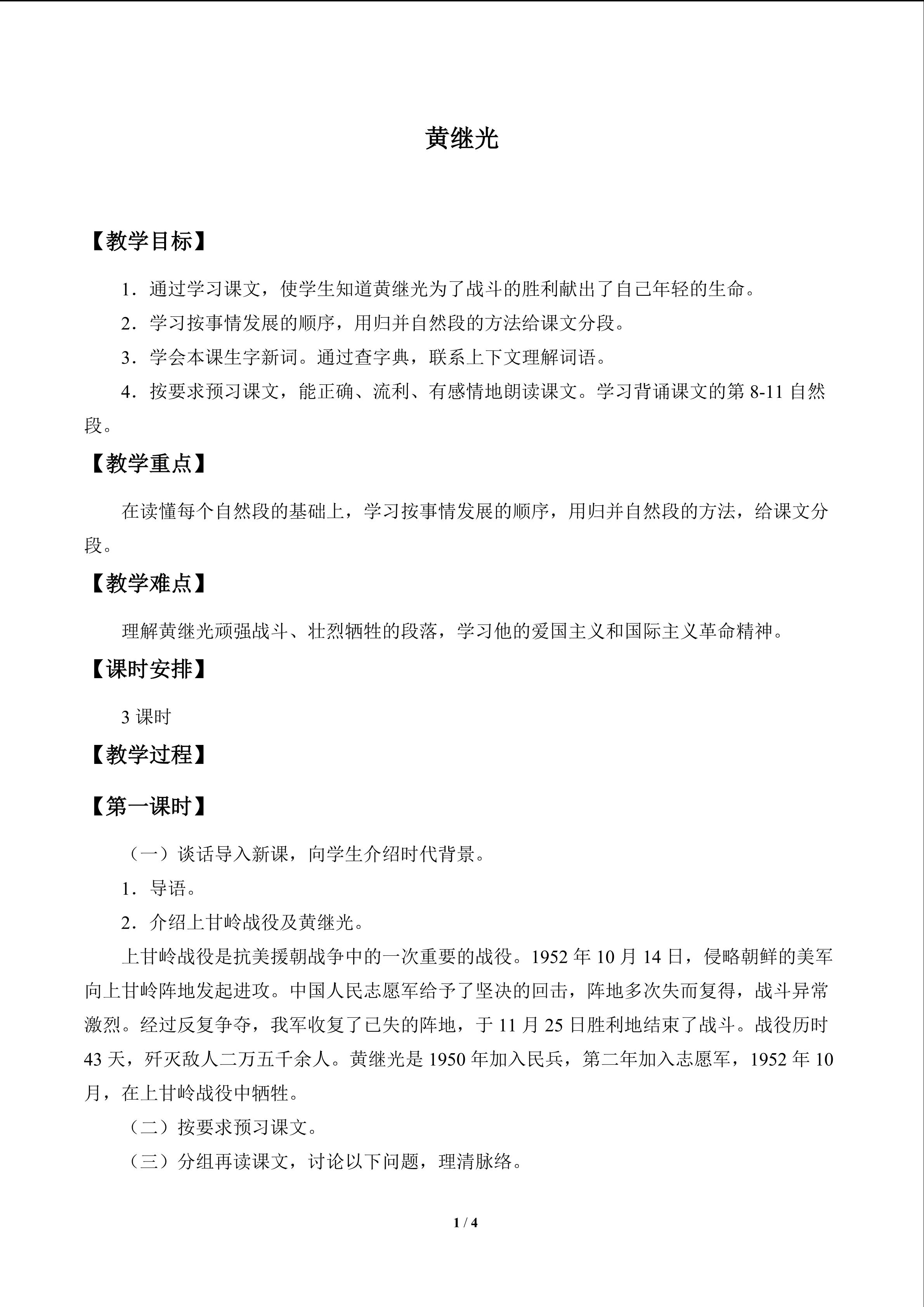 黄继光

【教学目标】

1．通过学习课文，使学生知道黄继光为了战斗的胜利献出了自己年轻的生命。

2．学习按事情发展的顺序，用归并自然段的方法给课文分段。

3．学会本课生字新词。通过查字典，联系上下文理解词语。

4．按要求预习课文，能正确、流利、有感情地朗读课文。学习背诵课文的第 8-11 自然段。

【教学重点】

在读懂每个自然段的基础上，学习按事情发展的顺序，用归并自然段的方法，给课文分段。

【教学难点】

理解黄继光顽强战斗、壮烈牺牲的段落，学习他的爱国主义和国际主义革命精神。

【课时安排】

3 课时

【教学过程】

【第一课时】

（一）谈话导入新课，向学生介绍时代背景。

1．导语。

2．介绍上甘岭战役及黄继光。

上甘岭战役是抗美援朝战争中的一次重要的战役。1952 年 10 月 14 日，侵略朝鲜的美军向上甘岭阵地发起进攻。中国人民志愿军给予了坚决的回击，阵地多次失而复得，战斗异常激烈。经过反复争夺，我军收复了已失的阵地，于 11 月 25 日胜利地结束了战斗。战役历时 43 天，歼灭敌人二万五千余人。黄继光是 1950 年加入民兵，第二年加入志愿军，1952 年 10 月，在上甘岭战役中牺牲。

（二）按要求预习课文。

（三）分组再读课文，讨论以下问题，理清脉络。

1 / 4